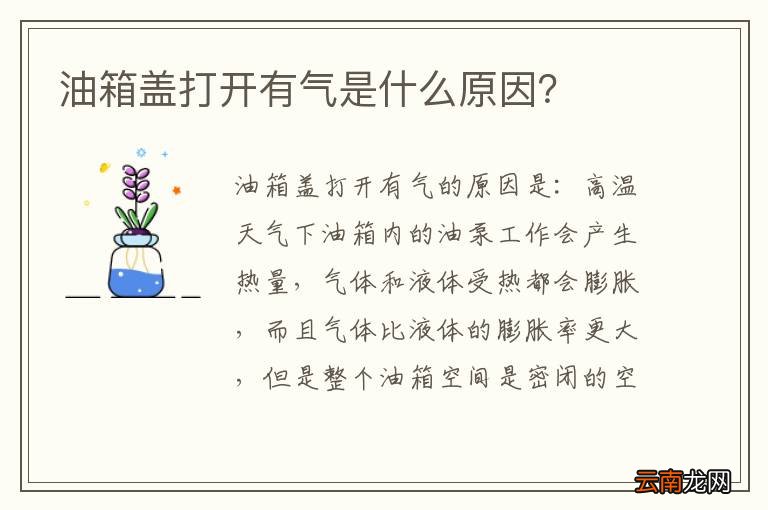 油箱盖打开有气是什么原因？

油箱盖打开有气的原因是：高温天气下油箱内的油泵工作会产生热量，气体和液体受热都会膨胀，而且气体比液体的膨胀率更大，但是整个油箱空间是密闭的空

云南龙网